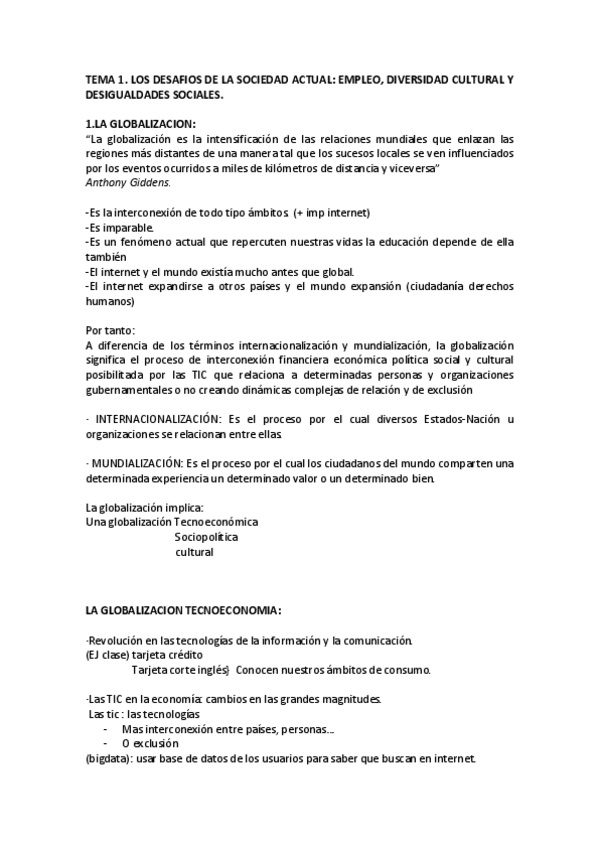 TEMA 1. LOS DESAFIOS DE LA SOCIEDAD ACTUAL: EMPLEO, DIVERSIDAD CULTURAL Y DESIGUALDADES SOCIALES.

1.LA GLOBALIZACION:
"La globalización es la intensificación de las relaciones mundiales que enlazan las regiones más distantes de una manera tal que los sucesos locales se ven influenciados por los eventos ocurridos a miles de kilómetros de distancia y viceversa"
Anthony Giddens.

-Es la interconexión de todo tipo ámbitos (+ imp internet)
-Es imparable.
-Es un fenómeno actual que repercuten nuestras vidas la educación depende de ella también
-El internet y el mundo existía mucho antes que global.
-El internet expandirse a otros países y el mundo expansión (ciudadanía derechos humanos)

Por tanto:
A diferencia de los términos internacionalización y mundialización, la globalización significa el proceso de interconexión financiera económica política social y cultural posibilitada por las TIC que relaciona a determinadas personas y organizaciones gubernamentales o no creando dinámicas complejas de relación y de exclusión

· INTERNACIONALIZACIÓN: Es el proceso por el cual diversos Estados-Nación u organizaciones se relacionan entre ellas.

· MUNDIALIZACIÓN: Es el proceso por el cual los ciudadanos del mundo comparten una determinada experiencia un determinado valor o un determinado bien.

La globalización implica:
Una globalización Tecnoeconómica
Sociopolítica
cultural

LA GLOBALIZACION TECNOECONOMIA:

·Revolución en las tecnologías de la información y la comunicación.
(EJ clase) tarjeta crédito
Tarjeta corte inglés} Conocen nuestros ámbitos de consumo.

·Las TIC en la economía: cambios en las grandes magnitudes.
Las tic : las tecnologías
- Mas interconexión entre países, personas....
- O exclusión
(bigdata): usar base de datos de los usuarios para saber que buscan en internet.